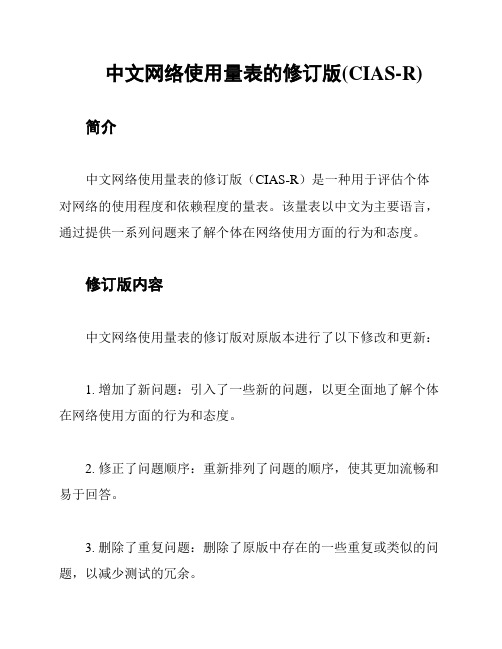 中文网络使用量表的修订版(CIAS-R)

简介

中文网络使用量表的修订版（CIAS-R）是一种用于评估个体对网络的使用程度和依赖程度的量表。该量表以中文为主要语言，通过提供一系列问题来了解个体在网络使用方面的行为和态度。

修订版内容

中文网络使用量表的修订版对原版本进行了以下修改和更新：

1. 增加了新问题：引入了一些新的问题，以更全面地了解个体在网络使用方面的行为和态度。

2. 修正了问题顺序：重新排列了问题的顺序，使其更加流畅和易于回答。

3. 删除了重复问题：删除了原版中存在的一些重复或类似的问题，以减少测试的冗余。